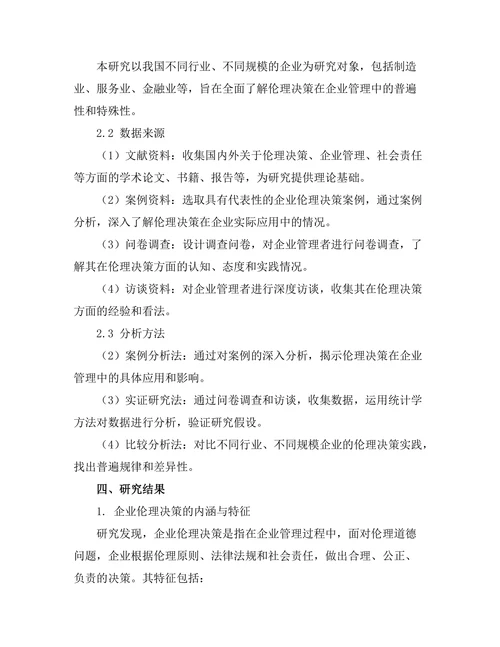 本研究以我国不同行业、不同规模的企业为研究对象，包括制造业、服务业、金融业等，旨在全面了解伦理决策在企业管理中的普遍性和特殊性。

2.2 数据来源

（1）文献资料：收集国内外关于伦理决策、企业管理、社会责任等方面的学术论文、书籍、报告等，为研究提供理论基础。

（2）案例资料：选取具有代表性的企业伦理决策案例，通过案例分析，深入了解伦理决策在企业实际应用中的情况。

（3）问卷调查：设计调查问卷，对企业管理者进行问卷调查，了解其在伦理决策方面的认知、态度和实践情况。

（4）访谈资料：对企业管理者进行深度访谈，收集其在伦理决策方面的经验和看法。

2.3 分析方法

（2）案例分析法：通过对案例的深入分析，揭示伦理决策在企业管理中的具体应用和影响。

（3）实证研究法：通过问卷调查和访谈，收集数据，运用统计学方法对数据进行分析，验证研究假设。

（4）比较分析法：对比不同行业、不同规模企业的伦理决策实践，找出普遍规律和差异性。

四、研究结果

1. 企业伦理决策的内涵与特征

研究发现，企业伦理决策是指在企业管理过程中，面对伦理道德问题，企业根据伦理原则、法律法规和社会责任，做出合理、公正、负责的决策。其特征包括：